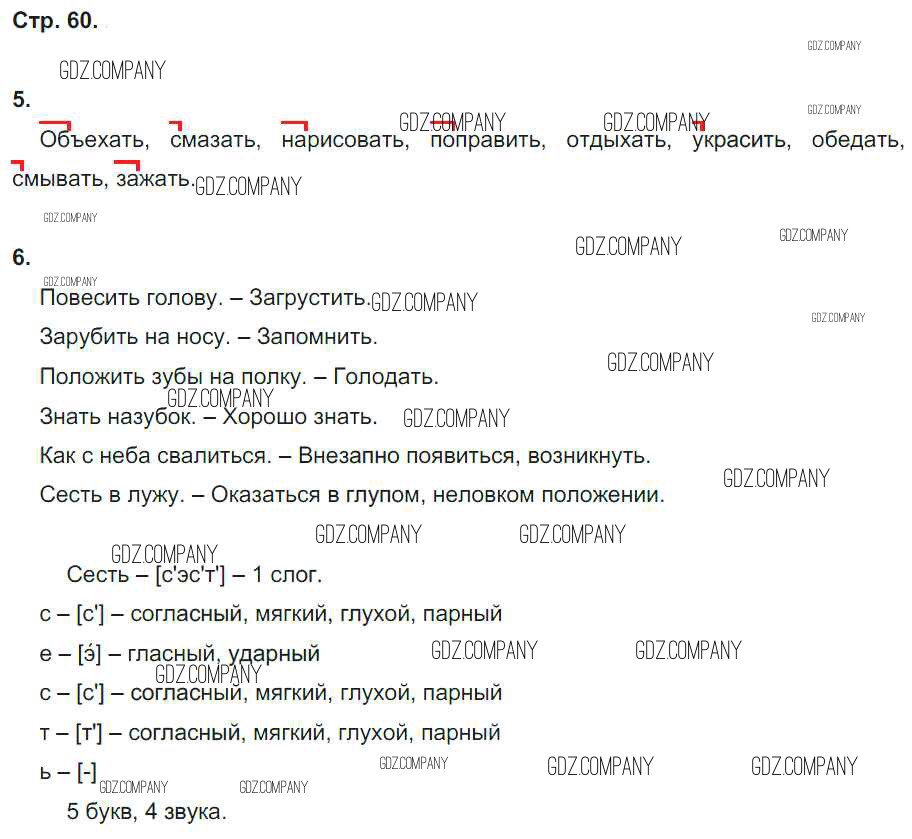 Стр. 60.

5.

Объехать, смазать, нарисовать, поправить, отдыхать, украсить, обедать, смывать, зажать.

6.

Повесить голову. – Загрустить.

Зарубить на носу. – Запомнить.

Положить зубы на полку. – Голодать.

Знать назубок. – Хорошо знать.

Как с неба свалиться. – Внезапно появиться, возникнуть.

Сесть в лужу. – Оказаться в глупом, неловком положении.

Сесть – [с'эс'т'] – 1 слог.

с – [с'] – согласный, мягкий, глухой, парный

е – [э́] – гласный, ударный

с – [с'] – согласный, мягкий, глухой, парный

т – [т'] – согласный, мягкий, глухой, парный

ь – [-]

5 букв, 4 звука.

GDZ.COMPANY